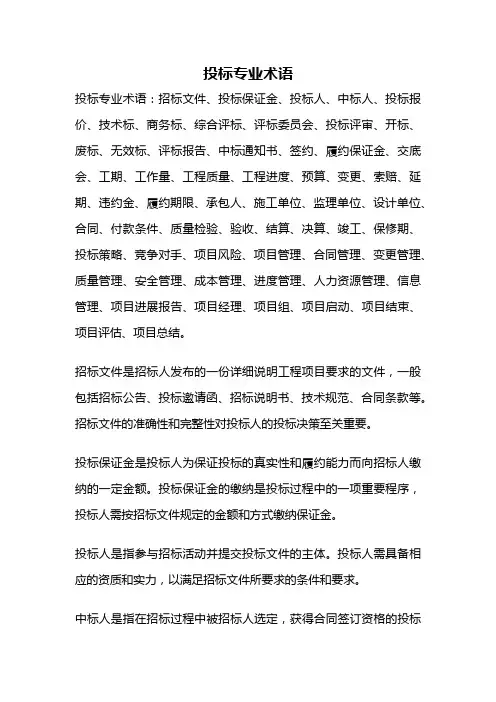 投标专业术语

投标专业术语：招标文件、投标保证金、投标人、中标人、投标报价、技术标、商务标、综合评标、评标委员会、投标评审、开标、废标、无效标、评标报告、中标通知书、签约、履约保证金、交底会、工期、工作量、工程质量、工程进度、预算、变更、索赔、延期、违约金、履约期限、承包人、施工单位、监理单位、设计单位、合同、付款条件、质量检验、验收、结算、决算、竣工、保修期、投标策略、竞争对手、项目风险、项目管理、合同管理、变更管理、质量管理、安全管理、成本管理、进度管理、人力资源管理、信息管理、项目进展报告、项目经理、项目组、项目启动、项目结束、项目评估、项目总结。

招标文件是招标人发布的一份详细说明工程项目要求的文件，一般包括招标公告、投标邀请函、招标说明书、技术规范、合同条款等。招标文件的准确性和完整性对投标人的投标决策至关重要。

投标保证金是投标人为保证投标的真实性和履约能力而向招标人缴纳的一定金额。投标保证金的缴纳是投标过程中的一项重要程序，投标人需按招标文件规定的金额和方式缴纳保证金。

投标人是指参与招标活动并提交投标文件的主体。投标人需具备相应的资质和实力，以满足招标文件所要求的条件和要求。

中标人是指在招标过程中被招标人选定，获得合同签订资格的投标